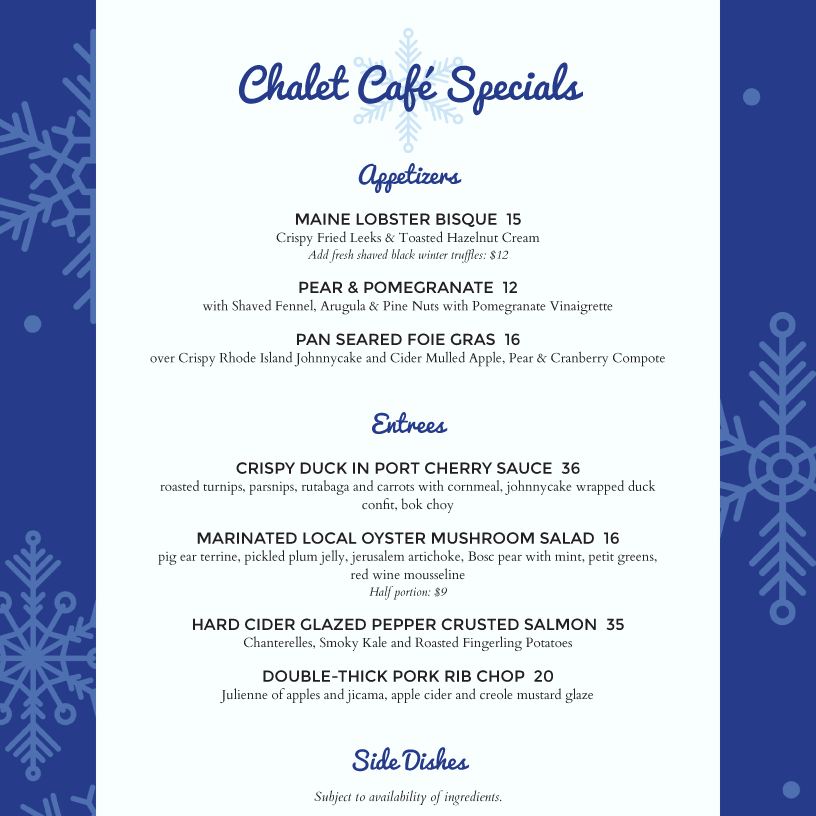 Chalet Café Specials

Appetizers

MAINE LOBSTER BISQUE 15
Crispy Fried Leeks & Toasted Hazelnut Cream
Add fresh shaved black winter truffles: $12

PEAR & POMEGRANATE 12
with Shaved Fennel, Arugula & Pine Nuts with Pomegranate Vinaigrette

PAN SEARED FOIE GRAS 16
over Crispy Rhode Island Johnnycake and Cider Mulled Apple, Pear & Cranberry Compote

Entrees

CRISPY DUCK IN PORT CHERRY SAUCE 36
roasted turnips, parsnips, rutabaga and carrots with cornmeal, johnnycake wrapped duck confit, bok choy

MARINATED LOCAL OYSTER MUSHROOM SALAD 16
pig ear terrine, pickled plum jelly, jerusalem artichoke, Bosc pear with mint, petit greens, red wine mousseline
Half portion: $9

HARD CIDER GLAZED PEPPER CRUSTED SALMON 35
Chanterelles, Smoky Kale and Roasted Fingerling Potatoes

DOUBLE-THICK PORK RIB CHOP 20
Julienne of apples and jicama, apple cider and creole mustard glaze

Side Dishes

Subject to availability of ingredients.